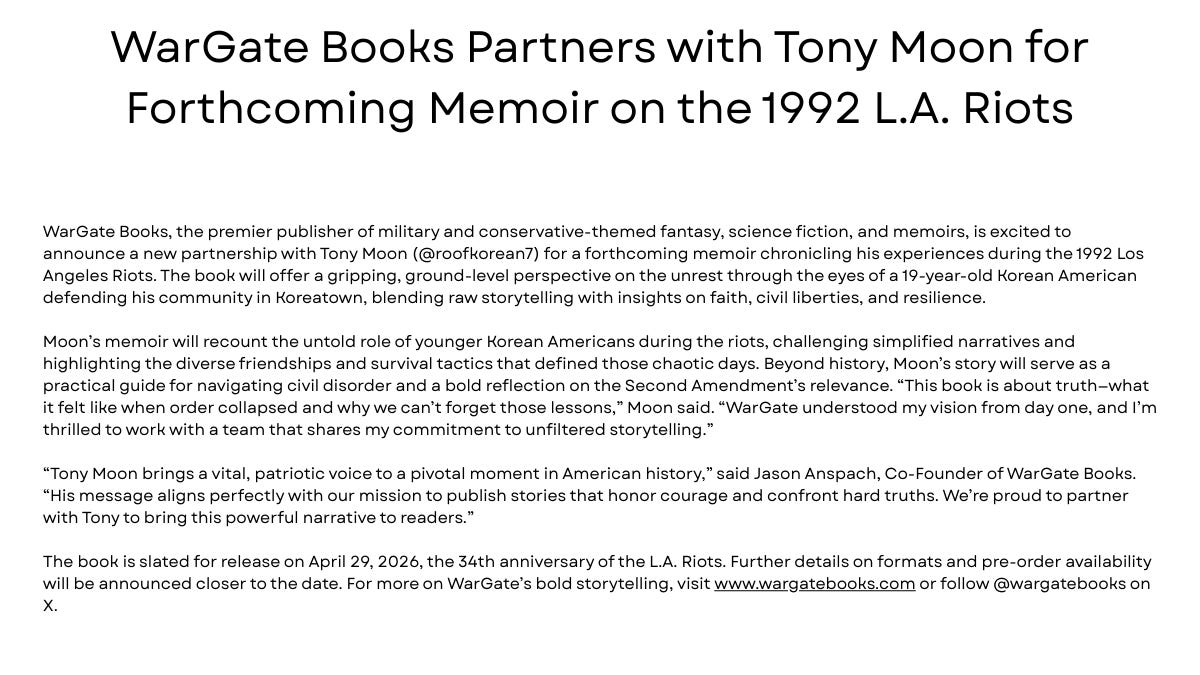 WarGate Books Partners with Tony Moon for Forthcoming Memoir on the 1992 L.A. Riots

WarGate Books, the premier publisher of military and conservative-themed fantasy, science fiction, and memoirs, is excited to announce a new partnership with Tony Moon (@roofkorean7) for a forthcoming memoir chronicling his experiences during the 1992 Los Angeles Riots. The book will offer a gripping, ground-level perspective on the unrest through the eyes of a 19-year-old Korean American defending his community in Koreatown, blending raw storytelling with insights on faith, civil liberties, and resilience.

Moon's memoir will recount the untold role of younger Korean Americans during the riots, challenging simplified narratives and highlighting the diverse friendships and survival tactics that defined those chaotic days. Beyond history, Moon's story will serve as a practical guide for navigating civil disorder and a bold reflection on the Second Amendment's relevance. "This book is about truth–what it felt like when order collapsed and why we can't forget those lessons," Moon said. "WarGate understood my vision from day one, and I'm thrilled to work with a team that shares my commitment to unfiltered storytelling."

"Tony Moon brings a vital, patriotic voice to a pivotal moment in American history," said Jason Anspach, Co-Founder of WarGate Books. "His message aligns perfectly with our mission to publish stories that honor courage and confront hard truths. We're proud to partner with Tony to bring this powerful narrative to readers."

The book is slated for release on April 29, 2026, the 34th anniversary of the L.A. Riots. Further details on formats and pre-order availability will be announced closer to the date. For more on WarGate's bold storytelling, visit www.wargatebooks.com or follow @wargatebooks on X.